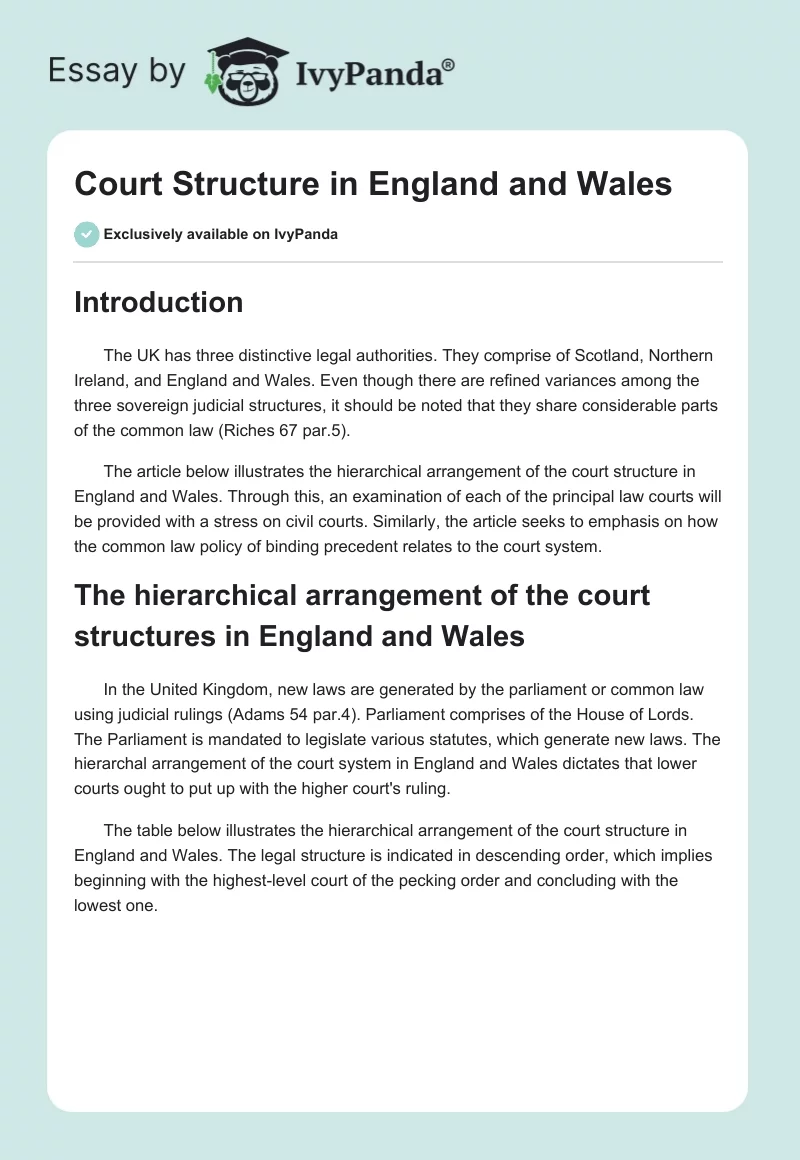 Essay by IvyPanda®

Court Structure in England and Wales

Exclusively available on IvyPanda

Introduction

The UK has three distinctive legal authorities. They comprise of Scotland, Northern Ireland, and England and Wales. Even though there are refined variances among the three sovereign judicial structures, it should be noted that they share considerable parts of the common law (Riches 67 par.5).

The article below illustrates the hierarchical arrangement of the court structure in England and Wales. Through this, an examination of each of the principal law courts will be provided with a stress on civil courts. Similarly, the article seeks to emphasis on how the common law policy of binding precedent relates to the court system.

The hierarchical arrangement of the court structures in England and Wales

In the United Kingdom, new laws are generated by the parliament or common law using judicial rulings (Adams 54 par.4). Parliament comprises of the House of Lords. The Parliament is mandated to legislate various statutes, which generate new laws. The hierarchal arrangement of the court system in England and Wales dictates that lower courts ought to put up with the higher court's ruling.

The table below illustrates the hierarchical arrangement of the court structure in England and Wales. The legal structure is indicated in descending order, which implies beginning with the highest-level court of the pecking order and concluding with the lowest one.